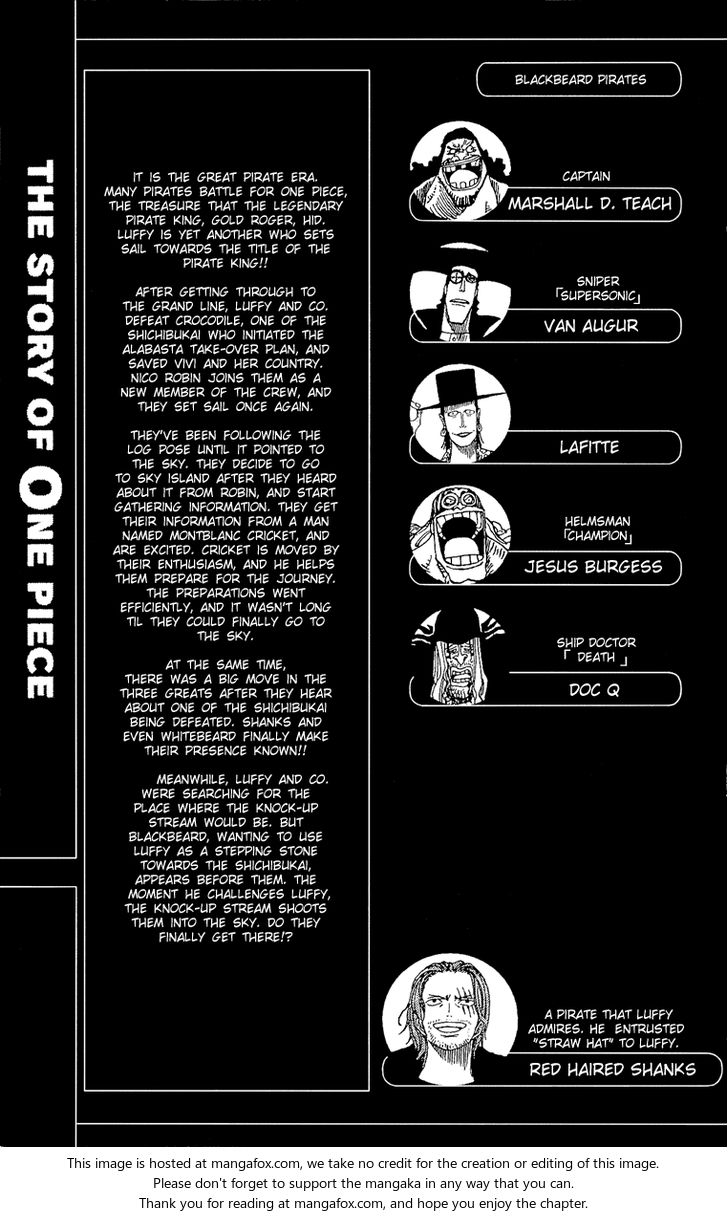 THE STORY OF ONE PIECE

IT IS THE GREAT PIRATE ERA. MANY PIRATES BATTLE FOR ONE PIECE, THE TREASURE THAT THE LEGENDARY PIRATE KING, GOLD ROGER, HID. LUFFY IS YET ANOTHER WHO SETS SAIL TOWARDS THE TITLE OF THE PIRATE KING!!

AFTER GETTING THROUGH TO THE GRAND LINE, LUFFY AND CO. DEFEAT CROCODILE, ONE OF THE SHICHIBUKAI WHO INITIATED THE ALABASTA TAKE-OVER PLAN, AND SAVED VIVI AND HER COUNTRY. NICO ROBIN JOINS THEM AS A NEW MEMBER OF THE CREW, AND THEY SET SAIL ONCE AGAIN.

THEY'VE BEEN FOLLOWING THE LOG POSE UNTIL IT POINTED TO THE SKY. THEY DECIDE TO GO TO SKY ISLAND AFTER THEY HEARD ABOUT IT FROM ROBIN, AND START GATHERING INFORMATION. THEY GET THEIR INFORMATION FROM A MAN NAMED MONTBLANC CRICKET, AND ARE EXCITED. CRICKET IS MOVED BY THEIR ENTHUSIASM, AND HE HELPS THEM PREPARE FOR THE JOURNEY. THE PREPARATIONS WENT EFFICIENTLY, AND IT WASN'T LONG TIL THEY COULD FINALLY GO TO THE SKY.

AT THE SAME TIME, THERE WAS A BIG MOVE IN THE THREE GREATS AFTER THEY HEAR ABOUT ONE OF THE SHICHIBUKAI BEING DEFEATED. SHANKS AND EVEN WHITEBEARD FINALLY MAKE THEIR PRESENCE KNOWN!!

MEANWHILE, LUFFY AND CO. WERE SEARCHING FOR THE PLACE WHERE THE KNOCK-UP STREAM WOULD BE. BUT BLACKBEARD, WANTING TO USE LUFFY AS A STEPPING STONE TOWARDS THE SHICHIBUKAI, APPEARS BEFORE THEM. THE MOMENT HE CHALLENGES LUFFY, THE KNOCK-UP STREAM SHOOTS THEM INTO THE SKY. DO THEY FINALLY GET THERE!?

BLACKBEARD PIRATES

CAPTAIN
MARSHALL D. TEACH

SNIPER
「SUPERSONIC」
VAN AUGUR

LAFITTE

HELMSMAN
「CHAMPION」
JESUS BURGESS

SHIP DOCTOR
「 DEATH 」
DOC Q

A PIRATE THAT LUFFY ADMIRES. HE ENTRUSTED "STRAW HAT" TO LUFFY.
RED HAIRED SHANKS

This image is hosted at mangafox.com, we take no credit for the creation or editing of this image.
Please don't forget to support the mangaka in any way that you can.
Thank you for reading at mangafox.com, and hope you enjoy the chapter.